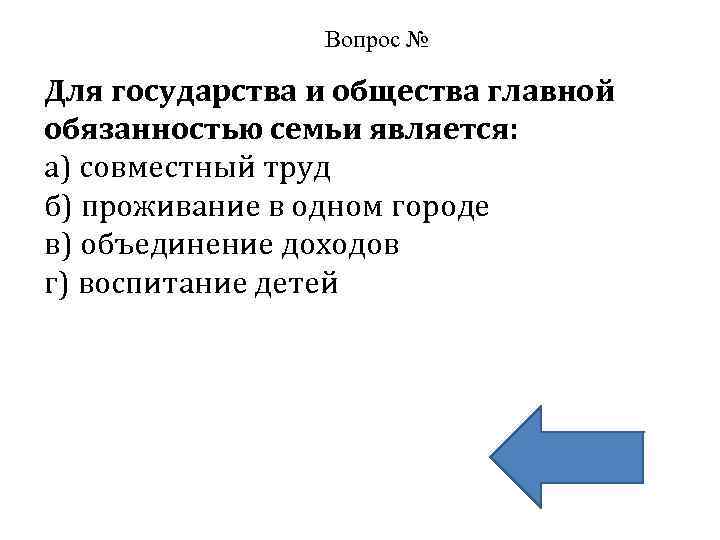 Вопрос №

Для государства и общества главной обязанностью семьи является:
а) совместный труд
б) проживание в одном городе
в) объединение доходов
г) воспитание детей